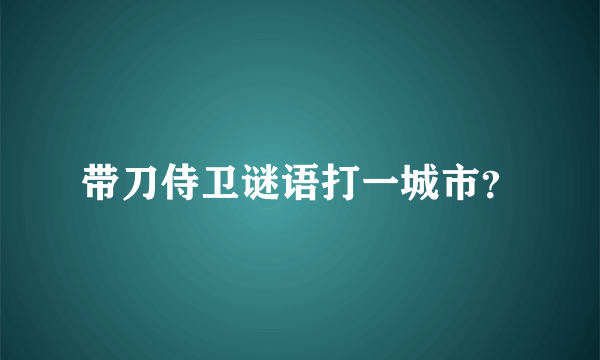 带刀侍卫谜语打一城市?